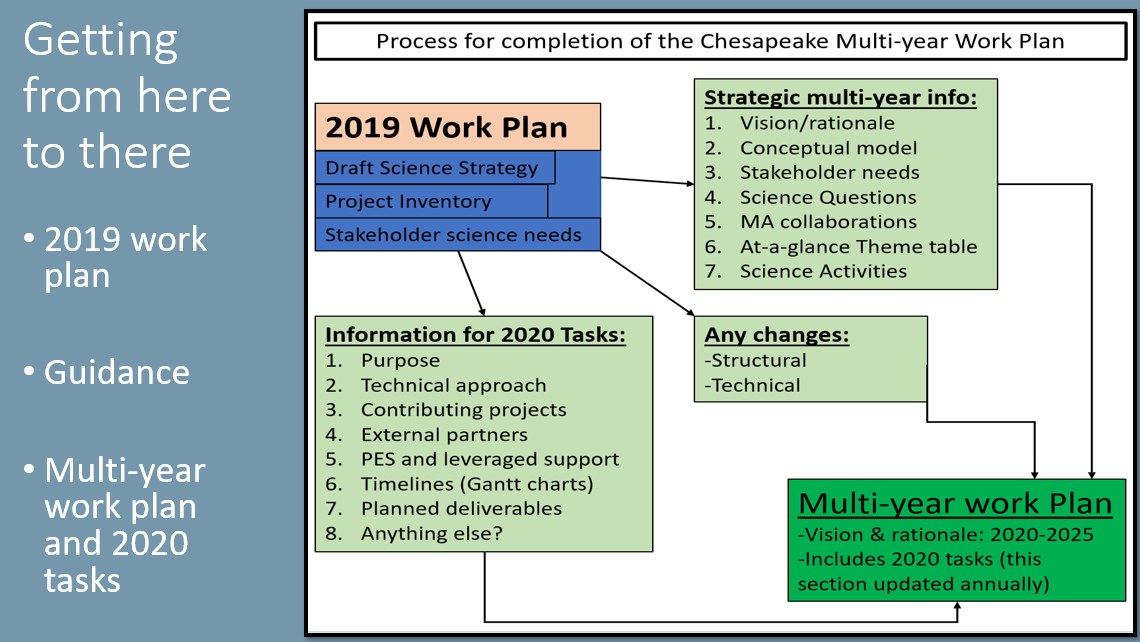 Getting from here to there

• 2019 work plan

• Guidance

• Multi-year work plan and 2020 tasks

Process for completion of the Chesapeake Multi-year Work Plan

2019 Work Plan

Draft Science Strategy

Project Inventory

Stakeholder science needs

Strategic multi-year info:
1. Vision/rationale
2. Conceptual model
3. Stakeholder needs
4. Science Questions
5. MA collaborations
6. At-a-glance Theme table
7. Science Activities

Information for 2020 Tasks:
1. Purpose
2. Technical approach
3. Contributing projects
4. External partners
5. PES and leveraged support
6. Timelines (Gantt charts)
7. Planned deliverables
8. Anything else?

Any changes:
-Structural
-Technical

Multi-year work Plan
-Vision & rationale: 2020-2025
-Includes 2020 tasks (this section updated annually)